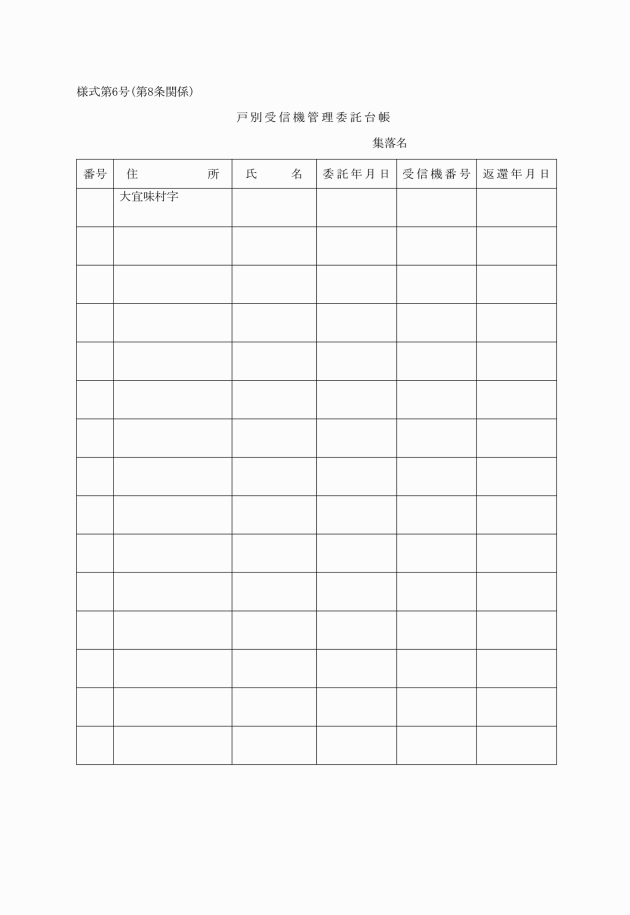 様式第6号(第8条関係)

戸別受信機管理委託台帳

集落名

| 番号 | 住 所 | 氏 名 | 委託年月日 | 受信機番号 | 返還年月日 |
|---|---|---|---|---|---|
| | 大宜味村字 | | | | |
| | | | | | |
| | | | | | |
| | | | | | |
| | | | | | |
| | | | | | |
| | | | | | |
| | | | | | |
| | | | | | |
| | | | | | |
| | | | | | |
| | | | | | |
| | | | | | |
| | | | | | |
| | | | | | |